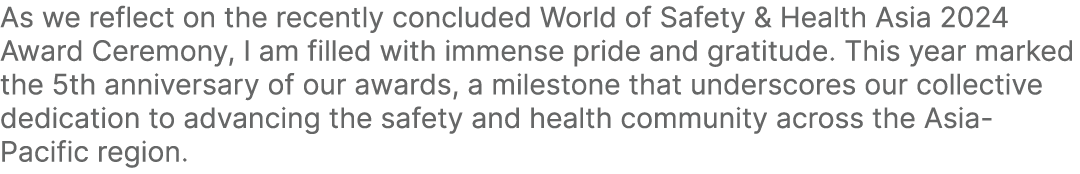 As we reflect on the recently concluded World of Safety & Health Asia 2024 Award Ceremony, I am filled with immense pride and gratitude. This year marked the 5th anniversary of our awards, a milestone that underscores our collective dedication to advancing the safety and health community across the Asia-Pacific region.